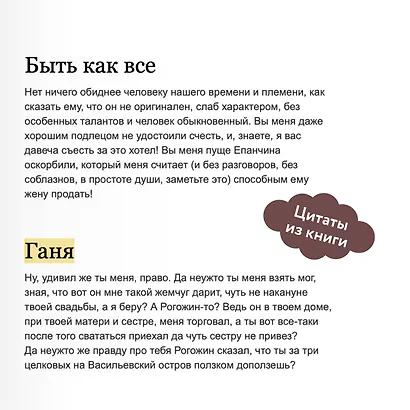 Быть как все

Нет ничего обиднее человеку нашего времени и племени, как сказать ему, что он не оригинален, слаб характером, без особенных талантов и человек обыкновенный. Вы меня даже хорошим подлецом не удостоили счесть, и, знаете, я вас давеча съесть за это хотел! Вы меня пуще Епанчина оскорбили, который меня считает (и без разговоров, без соблазнов, в простоте души, заметьте это) способным ему жену продать!

Цитаты из книги

Ганя

Ну, удивил же ты меня, право. Да неужто ты меня взять мог, зная, что вот он мне такой жемчуг дарит, чуть не накануне твоей свадьбы, а я беру? А Рогожин-то? Ведь он в твоем доме, при твоей матери и сестре, меня торговал, а ты вот все-таки после того свататься приехал да чуть сестру не привез?
Да неужто же правду про тебя Рогожин сказал, что ты за три целковых на Васильевский остров ползком доползешь?